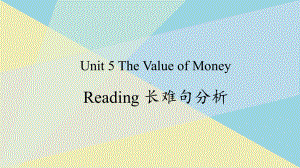 Unit 5 The Value of Money

Reading 长难句分析